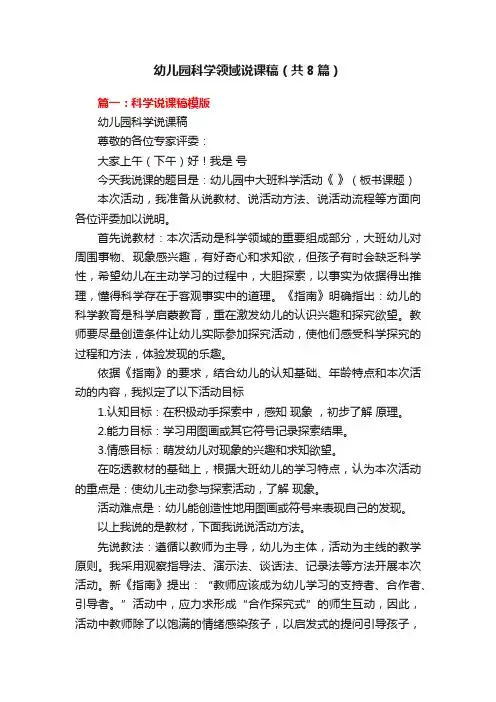 幼儿园科学领域说课稿（共8篇）

篇一：科学说课稿模版

幼儿园科学说课稿

尊敬的各位专家评委：

大家上午（下午）好！我是 号

今天我说课的题目是：幼儿园中大班科学活动《 》（板书课题）

本次活动，我准备从说教材、说活动方法、说活动流程等方面向各位评委加以说明。

首先说教材：本次活动是科学领域的重要组成部分，大班幼儿对周围事物、现象感兴趣，有好奇心和求知欲，但孩子有时会缺乏科学性，希望幼儿在主动学习的过程中，大胆探索，以事实为依据得出推理，懂得科学存在于客观事实中的道理。《指南》明确指出：幼儿的科学教育是科学启蒙教育，重在激发幼儿的认识兴趣和探究欲望。教师要尽量创造条件让幼儿实际参加探究活动，使他们感受科学探究的过程和方法，体验发现的乐趣。

依据《指南》的要求，结合幼儿的认知基础、年龄特点和本次活动的内容，我拟定了以下活动目标

1.认知目标：在积极动手探索中，感知 现象 ，初步了解 原理。

2.能力目标：学习用图画或其它符号记录探索结果。

3.情感目标：萌发幼儿对现象的兴趣和求知欲望。

在吃透教材的基础上，根据大班幼儿的学习特点，认为本次活动的重点是：使幼儿主动参与探索活动，了解 现象。

活动难点是：幼儿能创造性地用图画或符号来表现自己的发现。

以上我说的是教材，下面我说说活动方法。

先说教法：遵循以教师为主导，幼儿为主体，活动为主线的教学原则。我采用观察指导法、演示法、谈话法、记录法等方法开展本次活动。新《指南》提出：“教师应该成为幼儿学习的支持者、合作者、引导者。”活动中，应力求形成“合作探究式”的师生互动，因此，活动中教师除了以饱满的情绪感染孩子，以启发式的提问引导孩子，